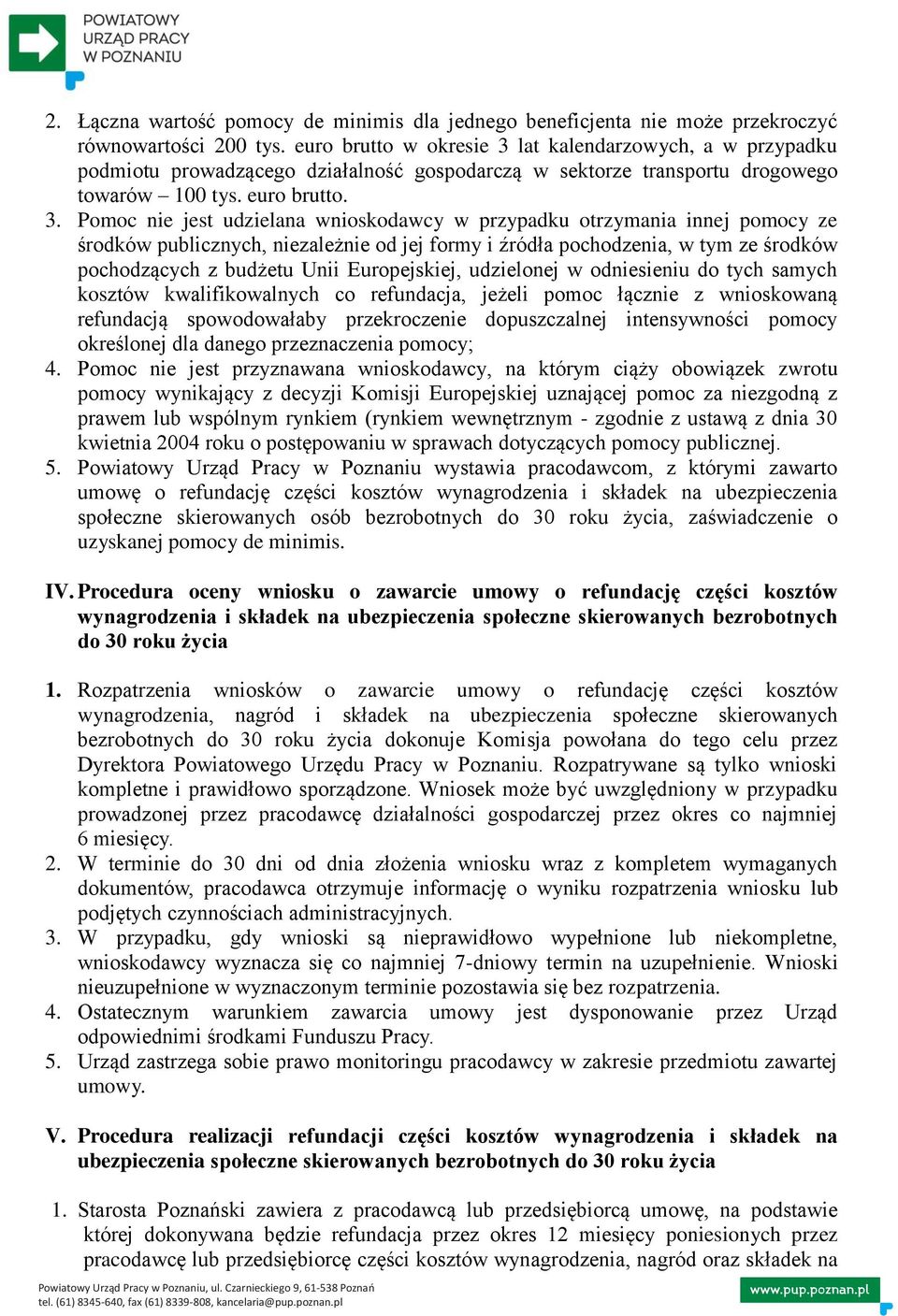 POWIATOWY URZĄD PRACY W POZNANIU

2. Łączna wartość pomocy de minimis dla jednego beneficjenta nie może przekroczyć równowartości 200 tys. euro brutto w okresie 3 lat kalendarzowych, a w przypadku podmiotu prowadzącego działalność gospodarczą w sektorze transportu drogowego towarów – 100 tys. euro brutto.
3. Pomoc nie jest udzielana wnioskodawcy w przypadku otrzymania innej pomocy ze środków publicznych, niezależnie od jej formy i źródła pochodzenia, w tym ze środków pochodzących z budżetu Unii Europejskiej, udzielonej w odniesieniu do tych samych kosztów kwalifikowalnych co refundacja, jeżeli pomoc łącznie z wnioskowaną refundacją spowodowałaby przekroczenie dopuszczalnej intensywności pomocy określonej dla danego przeznaczenia pomocy;
4. Pomoc nie jest przyznawana wnioskodawcy, na którym ciąży obowiązek zwrotu pomocy wynikający z decyzji Komisji Europejskiej uznającej pomoc za niezgodną z prawem lub wspólnym rynkiem (rynkiem wewnętrznym - zgodnie z ustawą z dnia 30 kwietnia 2004 roku o postępowaniu w sprawach dotyczących pomocy publicznej.
5. Powiatowy Urząd Pracy w Poznaniu wystawia pracodawcom, z którymi zawarto umowę o refundację części kosztów wynagrodzenia i składek na ubezpieczenia społeczne skierowanych osób bezrobotnych do 30 roku życia, zaświadczenie o uzyskanej pomocy de minimis.

IV. Procedura oceny wniosku o zawarcie umowy o refundację części kosztów wynagrodzenia i składek na ubezpieczenia społeczne skierowanych bezrobotnych do 30 roku życia

1. Rozpatrzenia wniosków o zawarcie umowy o refundację części kosztów wynagrodzenia, nagród i składek na ubezpieczenia społeczne skierowanych bezrobotnych do 30 roku życia dokonuje Komisja powołana do tego celu przez Dyrektora Powiatowego Urzędu Pracy w Poznaniu. Rozpatrywane są tylko wnioski kompletne i prawidłowo sporządzone. Wniosek może być uwzględniony w przypadku prowadzonej przez pracodawcę działalności gospodarczej przez okres co najmniej 6 miesięcy.
2. W terminie do 30 dni od dnia złożenia wniosku wraz z kompletem wymaganych dokumentów, pracodawca otrzymuje informację o wyniku rozpatrzenia wniosku lub podjętych czynnościach administracyjnych.
3. W przypadku, gdy wnioski są nieprawidłowo wypełnione lub niekompletne, wnioskodawcy wyznacza się co najmniej 7-dniowy termin na uzupełnienie. Wnioski nieuzupełnione w wyznaczonym terminie pozostawia się bez rozpatrzenia.
4. Ostatecznym warunkiem zawarcia umowy jest dysponowanie przez Urząd odpowiednimi środkami Funduszu Pracy.
5. Urząd zastrzega sobie prawo monitoringu pracodawcy w zakresie przedmiotu zawartej umowy.

V. Procedura realizacji refundacji części kosztów wynagrodzenia i składek na ubezpieczenia społeczne skierowanych bezrobotnych do 30 roku życia

1. Starosta Poznański zawiera z pracodawcą lub przedsiębiorcą umowę, na podstawie której dokonywana będzie refundacja przez okres 12 miesięcy poniesionych przez pracodawcę lub przedsiębiorcę części kosztów wynagrodzenia, nagród oraz składek na

Powiatowy Urząd Pracy w Poznaniu, ul. Czarnieckiego 9, 61-538 Poznań
tel. (61) 8345-640, fax (61) 8339-808, kancelaria@pup.poznan.pl
www.pup.poznan.pl